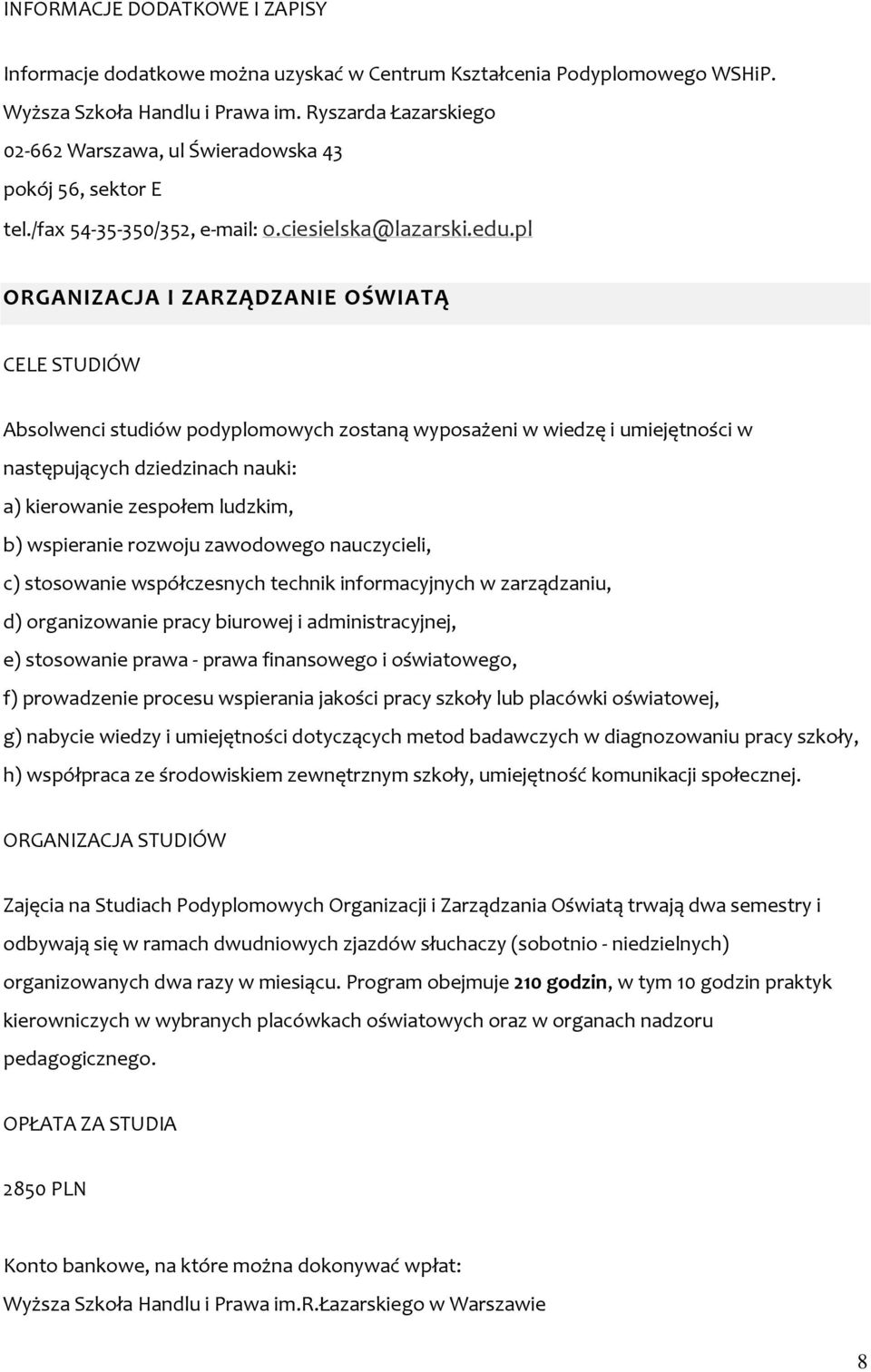 INFORMACJE DODATKOWE I ZAPISY

Informacje dodatkowe można uzyskać w Centrum Kształcenia Podyplomowego WSHiP.
Wyższa Szkoła Handlu i Prawa im. Ryszarda Łazarskiego
02-662 Warszawa, ul Świeradowska 43
pokój 56, sektor E
tel./fax 54-35-350/352, e-mail: o.ciesielska@lazarski.edu.pl

ORGANIZACJA I ZARZĄDZANIE OŚWIATĄ

CELE STUDIÓW

Absolwenci studiów podyplomowych zostaną wyposażeni w wiedzę i umiejętności w następujących dziedzinach nauki:
a) kierowanie zespołem ludzkim,
b) wspieranie rozwoju zawodowego nauczycieli,
c) stosowanie współczesnych technik informacyjnych w zarządzaniu,
d) organizowanie pracy biurowej i administracyjnej,
e) stosowanie prawa - prawa finansowego i oświatowego,
f) prowadzenie procesu wspierania jakości pracy szkoły lub placówki oświatowej,
g) nabycie wiedzy i umiejętności dotyczących metod badawczych w diagnozowaniu pracy szkoły,
h) współpraca ze środowiskiem zewnętrznym szkoły, umiejętność komunikacji społecznej.

ORGANIZACJA STUDIÓW

Zajęcia na Studiach Podyplomowych Organizacji i Zarządzania Oświatą trwają dwa semestry i odbywają się w ramach dwudniowych zjazdów słuchaczy (sobotnio - niedzielnych) organizowanych dwa razy w miesiącu. Program obejmuje 210 godzin, w tym 10 godzin praktyk kierowniczych w wybranych placówkach oświatowych oraz w organach nadzoru pedagogicznego.

OPŁATA ZA STUDIA

2850 PLN

Konto bankowe, na które można dokonywać wpłat:
Wyższa Szkoła Handlu i Prawa im.R.Łazarskiego w Warszawie

8